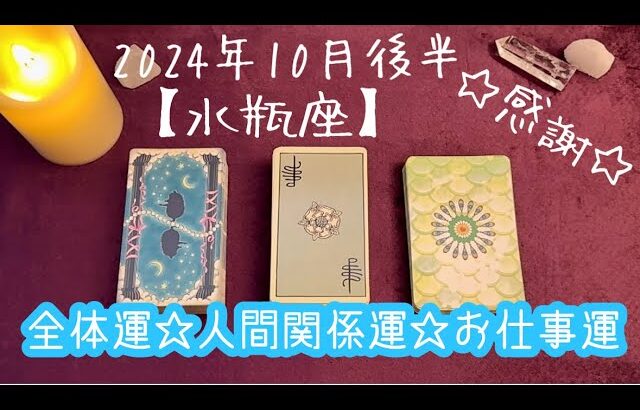 2024年10月後半
【水瓶座】
☆感謝☆
全体運☆人間関係運☆お仕事運